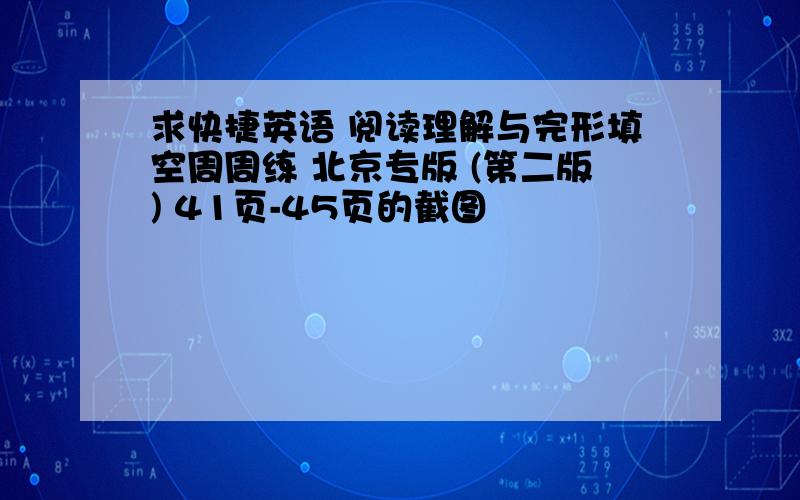 求快捷英语 阅读理解与完形填空周周练 北京专版 (第二版) 41页-45页的截图